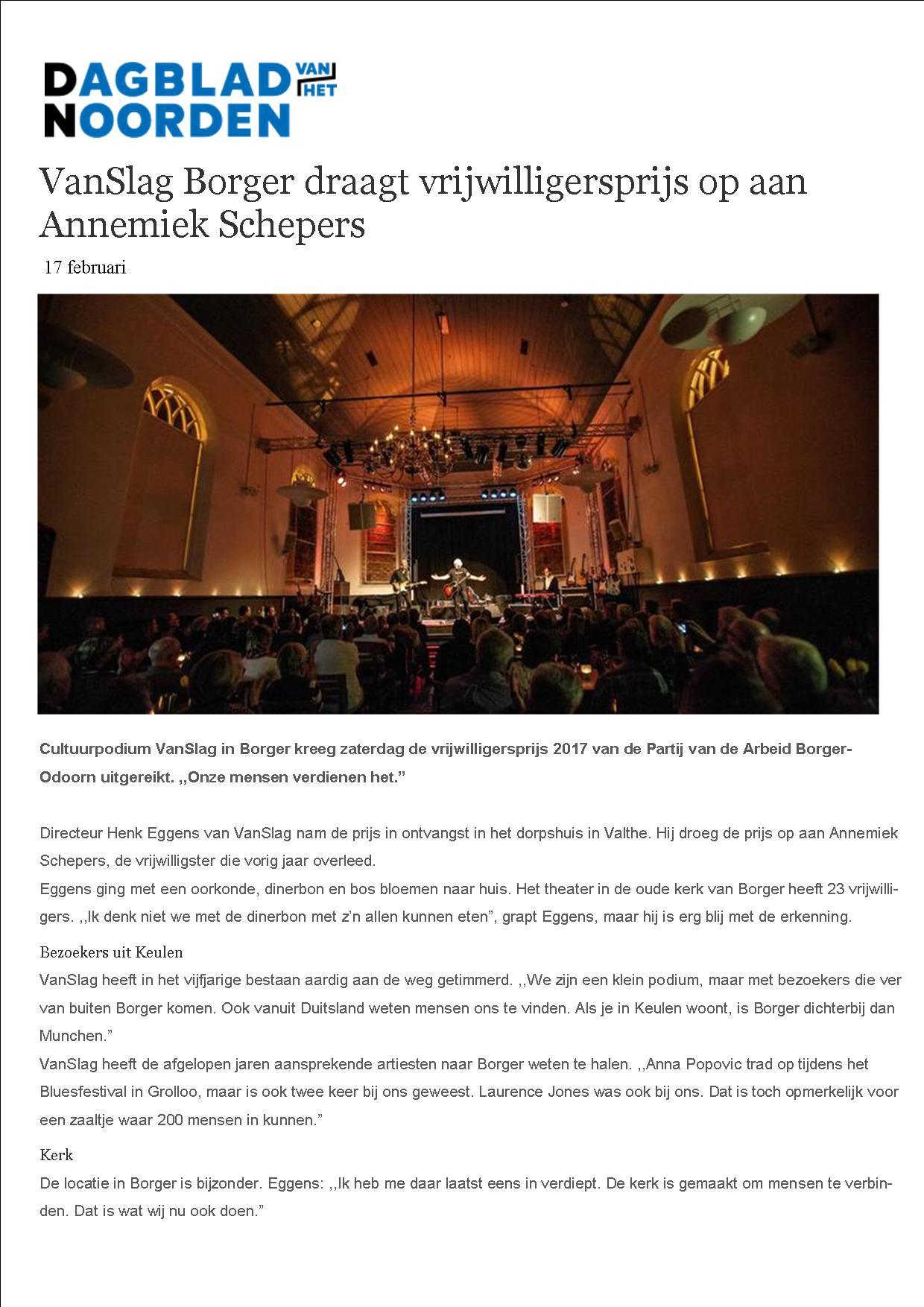 DAGBLAD VAN HET NOORDEN

VanSlag Borger draagt vrijwilligersprijs op aan Annemiek Schepers

17 februari

Cultuurpodium VanSlag in Borger kreeg zaterdag de vrijwilligersprijs 2017 van de Partij van de Arbeid Borger-Odoorn uitgereikt. ,,Onze mensen verdienen het.”

Directeur Henk Eggens van VanSlag nam de prijs in ontvangst in het dorpshuis in Valthe. Hij droeg de prijs op aan Annemiek Schepers, de vrijwilligster die vorig jaar overleed.
Eggens ging met een oorkonde, dinerbon en bos bloemen naar huis. Het theater in de oude kerk van Borger heeft 23 vrijwilligers. ,,Ik denk niet we met de dinerbon met z’n allen kunnen eten”, grapt Eggens, maar hij is erg blij met de erkenning.

Bezoekers uit Keulen
VanSlag heeft in het vijfjarige bestaan aardig aan de weg getimmerd. ,,We zijn een klein podium, maar met bezoekers die ver van buiten Borger komen. Ook vanuit Duitsland weten mensen ons te vinden. Als je in Keulen woont, is Borger dichterbij dan Munchen.”
VanSlag heeft de afgelopen jaren aansprekende artiesten naar Borger weten te halen. ,,Anna Popovic trad op tijdens het Bluesfestival in Grolloo, maar is ook twee keer bij ons geweest. Laurence Jones was ook bij ons. Dat is toch opmerkelijk voor een zaaltje waar 200 mensen in kunnen.”

Kerk
De locatie in Borger is bijzonder. Eggens: ,,Ik heb me daar laatst eens in verdiept. De kerk is gemaakt om mensen te verbinden. Dat is wat wij nu ook doen.”